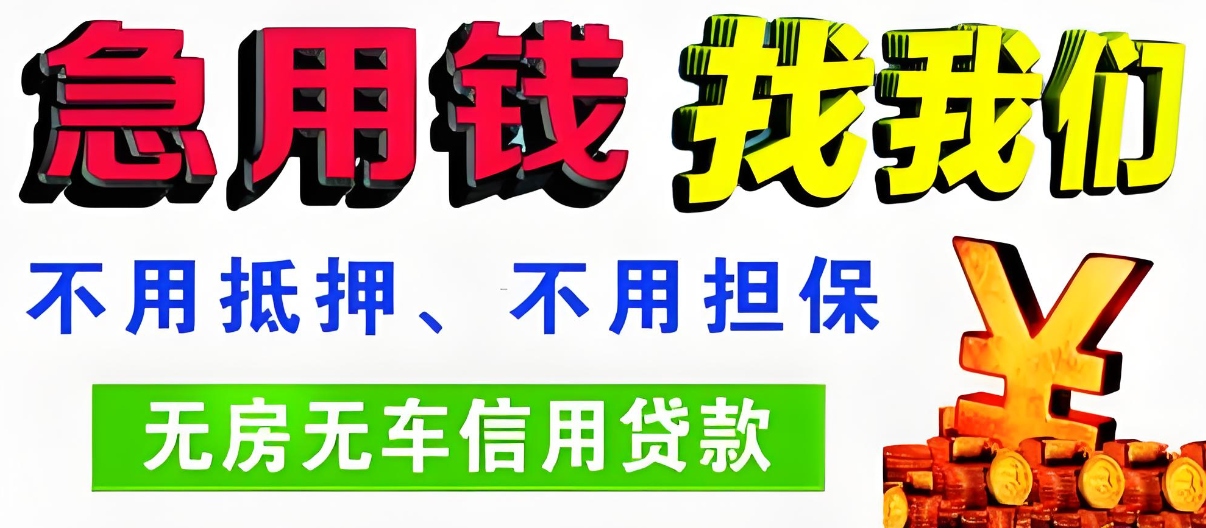 急用钱 找我们

不用抵押、不用担保

无房无车信用贷款

¥